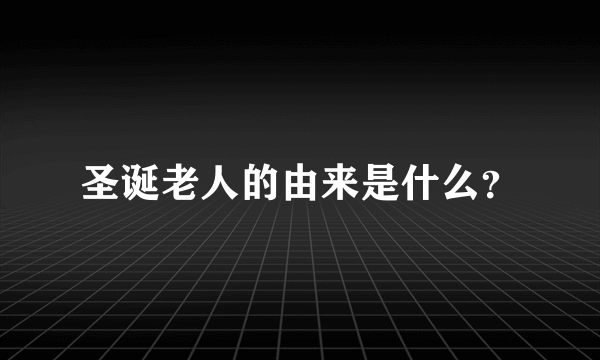 圣诞老人的由来是什么?